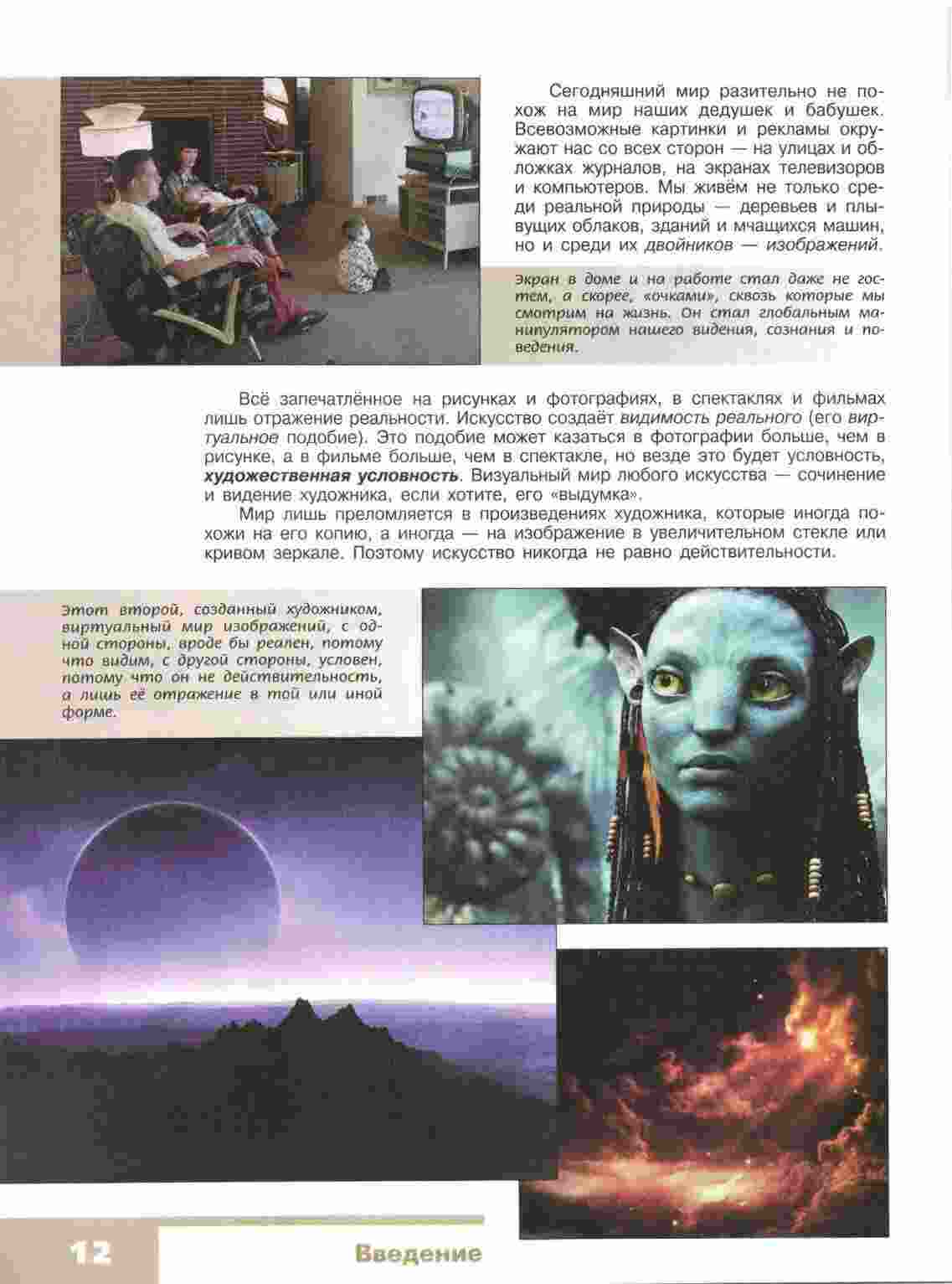 Сегодняшний мир разительно не похож на мир наших дедушек и бабушек. Всевозможные картинки и рекламы окружают нас со всех сторон — на улицах и обложках журналов, на экранах телевизоров и компьютеров. Мы живём не только среди реальной природы — деревьев и плывущих облаков, зданий и мчащихся машин, но и среди их двойников — изображений.

Экран в доме и на работе стал даже не гостем, а скорее, «очками», сквозь которые мы смотрим на жизнь. Он стал глобальным манипулятором нашего видения, сознания и поведения.

Всё запечатлённое на рисунках и фотографиях, в спектаклях и фильмах лишь отражение реальности. Искусство создаёт видимость реального (его виртуальное подобие). Это подобие может казаться в фотографии больше, чем в рисунке, а в фильме больше, чем в спектакле, но везде это будет условность, художественная условность. Визуальный мир любого искусства — сочинение и видение художника, если хотите, его «выдумка».

Мир лишь преломляется в произведениях художника, которые иногда похожи на его копию, а иногда — на изображение в увеличительном стекле или кривом зеркале. Поэтому искусство никогда не равно действительности.

Этот второй, созданный художником, виртуальный мир изображений, с одной стороны, вроде бы реален, потому что видим, с другой стороны, условен, потому что он не действительность, а лишь её отражение в той или иной форме.

12 Введение